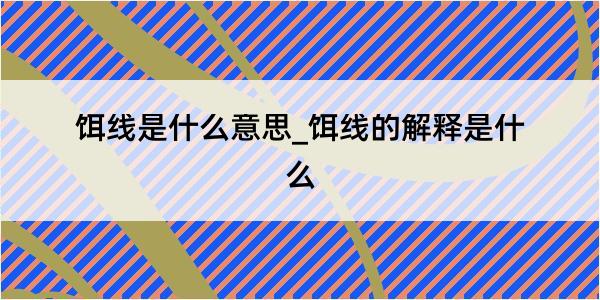 饵线是什么意思_饵线的解释是什么